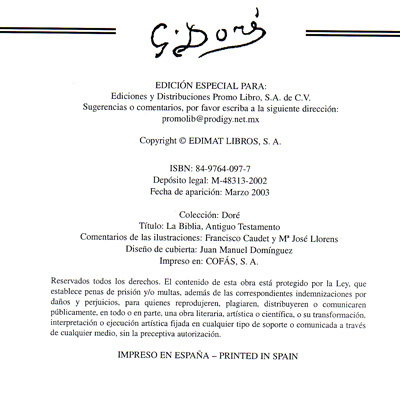 G. Doré

EDICIÓN ESPECIAL PARA:
Ediciones y Distribuciones Promo Libro, S.A. de C.V.
Sugerencias o comentarios, por favor escriba a la siguiente dirección:
promolib@prodigy.net.mx

Copyright © EDIMAT LIBROS, S. A.

ISBN: 84-9764-097-7
Depósito legal: M-48313-2002
Fecha de aparición: Marzo 2003

Colección: Doré
Título: La Biblia, Antiguo Testamento
Comentarios de las ilustraciones: Francisco Caudet y Mª José Llorens
Diseño de cubierta: Juan Manuel Domínguez
Impreso en: COFÁS, S. A.

Reservados todos los derechos. El contenido de esta obra está protegido por la Ley, que establece penas de prisión y/o multas, además de las correspondientes indemnizaciones por daños y perjuicios, para quienes reprodujeren, plagiaren, distribuyeren o comunicaren públicamente, en todo o en parte, una obra literaria, artística o científica, o su transformación, interpretación o ejecución artística fijada en cualquier tipo de soporte o comunicada a través de cualquier medio, sin la preceptiva autorización.

IMPRESO EN ESPAÑA – PRINTED IN SPAIN